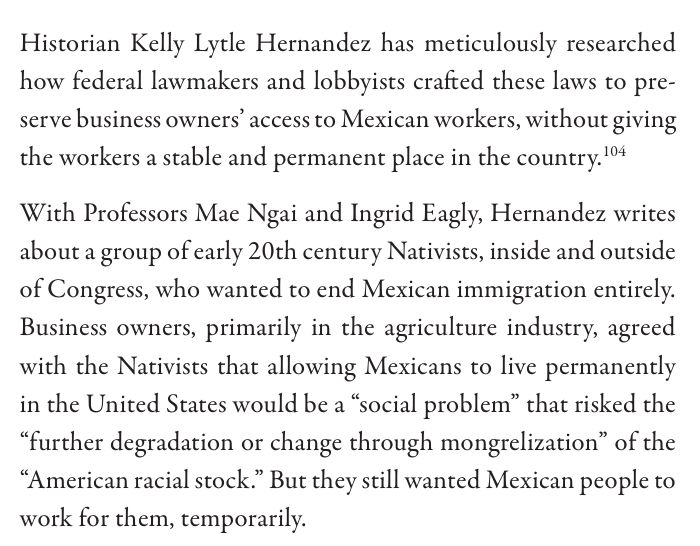 Historian Kelly Lytle Hernandez has meticulously researched how federal lawmakers and lobbyists crafted these laws to preserve business owners' access to Mexican workers, without giving the workers a stable and permanent place in the country.$^{104}$

With Professors Mae Ngai and Ingrid Eagly, Hernandez writes about a group of early 20th century Nativists, inside and outside of Congress, who wanted to end Mexican immigration entirely. Business owners, primarily in the agriculture industry, agreed with the Nativists that allowing Mexicans to live permanently in the United States would be a "social problem" that risked the "further degradation or change through mongrelization" of the "American racial stock." But they still wanted Mexican people to work for them, temporarily.